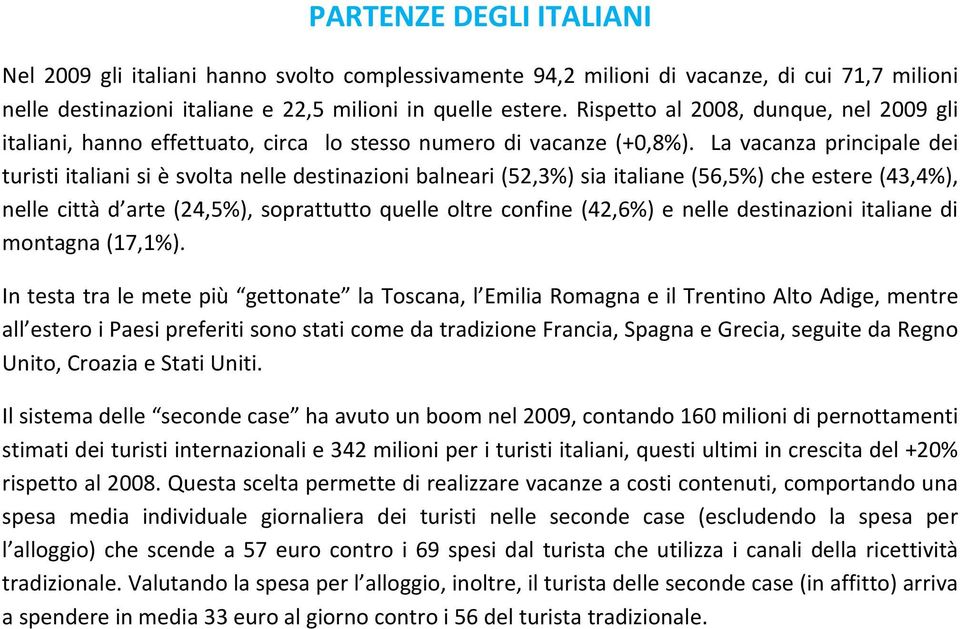 PARTENZE DEGLI ITALIANI

Nel 2009 gli italiani hanno svolto complessivamente 94,2 milioni di vacanze, di cui 71,7 milioni nelle destinazioni italiane e 22,5 milioni in quelle estere. Rispetto al 2008, dunque, nel 2009 gli italiani, hanno effettuato, circa lo stesso numero di vacanze (+0,8%). La vacanza principale dei turisti italiani si è svolta nelle destinazioni balneari (52,3%) sia italiane (56,5%) che estere (43,4%), nelle città d'arte (24,5%), soprattutto quelle oltre confine (42,6%) e nelle destinazioni italiane di montagna (17,1%).

In testa tra le mete più "gettonate" la Toscana, l'Emilia Romagna e il Trentino Alto Adige, mentre all'estero i Paesi preferiti sono stati come da tradizione Francia, Spagna e Grecia, seguite da Regno Unito, Croazia e Stati Uniti.

Il sistema delle "seconde case" ha avuto un boom nel 2009, contando 160 milioni di pernottamenti stimati dei turisti internazionali e 342 milioni per i turisti italiani, questi ultimi in crescita del +20% rispetto al 2008. Questa scelta permette di realizzare vacanze a costi contenuti, comportando una spesa media individuale giornaliera dei turisti nelle seconde case (escludendo la spesa per l'alloggio) che scende a 57 euro contro i 69 spesi dal turista che utilizza i canali della ricettività tradizionale. Valutando la spesa per l'alloggio, inoltre, il turista delle seconde case (in affitto) arriva a spendere in media 33 euro al giorno contro i 56 del turista tradizionale.